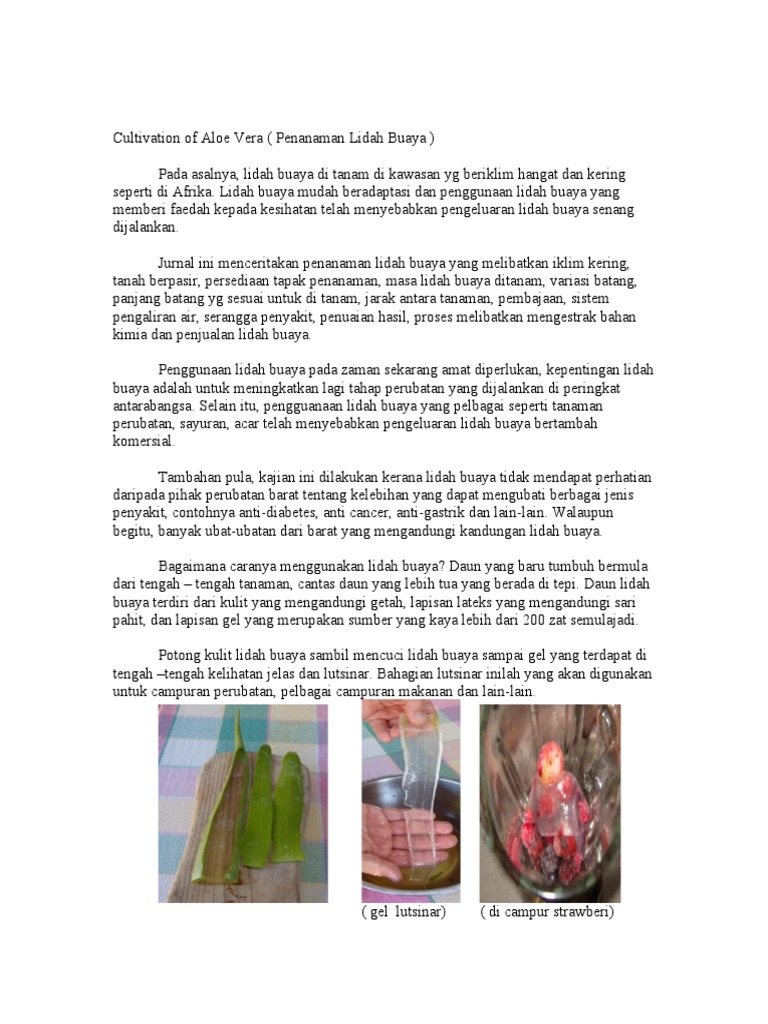 Cultivation of Aloe Vera ( Penanaman Lidah Buaya )

Pada asalnya, lidah buaya di tanam di kawasan yg beriklim hangat dan kering seperti di Afrika. Lidah buaya mudah beradaptasi dan penggunaan lidah buaya yang memberi faedah kepada kesihatan telah menyebabkan pengeluaran lidah buaya senang dijalankan.

Jurnal ini menceritakan penanaman lidah buaya yang melibatkan iklim kering, tanah berpasir, persediaan tapak penanaman, masa lidah buaya ditanam, variasi batang, panjang batang yg sesuai untuk di tanam, jarak antara tanaman, pembajaan, sistem pengaliran air, serangga penyakit, penuaian hasil, proses melibatkan mengestrak bahan kimia dan penjualan lidah buaya.

Penggunaan lidah buaya pada zaman sekarang amat diperlukan, kepentingan lidah buaya adalah untuk meningkatkan lagi tahap perubatan yang dijalankan di peringkat antarabangsa. Selain itu, pengguanaan lidah buaya yang pelbagai seperti tanaman perubatan, sayuran, acar telah menyebabkan pengeluaran lidah buaya bertambah komersial.

Tambahan pula, kajian ini dilakukan kerana lidah buaya tidak mendapat perhatian daripada pihak perubatan barat tentang kelebihan yang dapat mengubati berbagai jenis penyakit, contohnya anti-diabetes, anti cancer, anti-gastrik dan lain-lain. Walaupun begitu, banyak ubat-ubatan dari barat yang mengandungi kandungan lidah buaya.

Bagaimana caranya menggunakan lidah buaya? Daun yang baru tumbuh bermula dari tengah – tengah tanaman, cantas daun yang lebih tua yang berada di tepi. Daun lidah buaya terdiri dari kulit yang mengandungi getah, lapisan lateks yang mengandungi sari pahit, dan lapisan gel yang merupakan sumber yang kaya lebih dari 200 zat semulajadi.

Potong kulit lidah buaya sambil mencuci lidah buaya sampai gel yang terdapat di tengah –tengah kelihatan jelas dan lutsinar. Bahagian lutsinar inilah yang akan digunakan untuk campuran perubatan, pelbagai campuran makanan dan lain-lain.

( gel lutsinar) ( di campur strawberi)